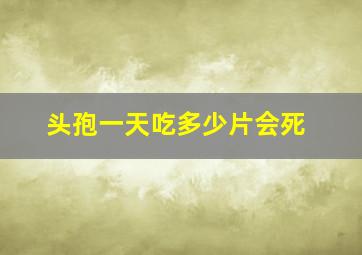 头孢一天吃多少片会死